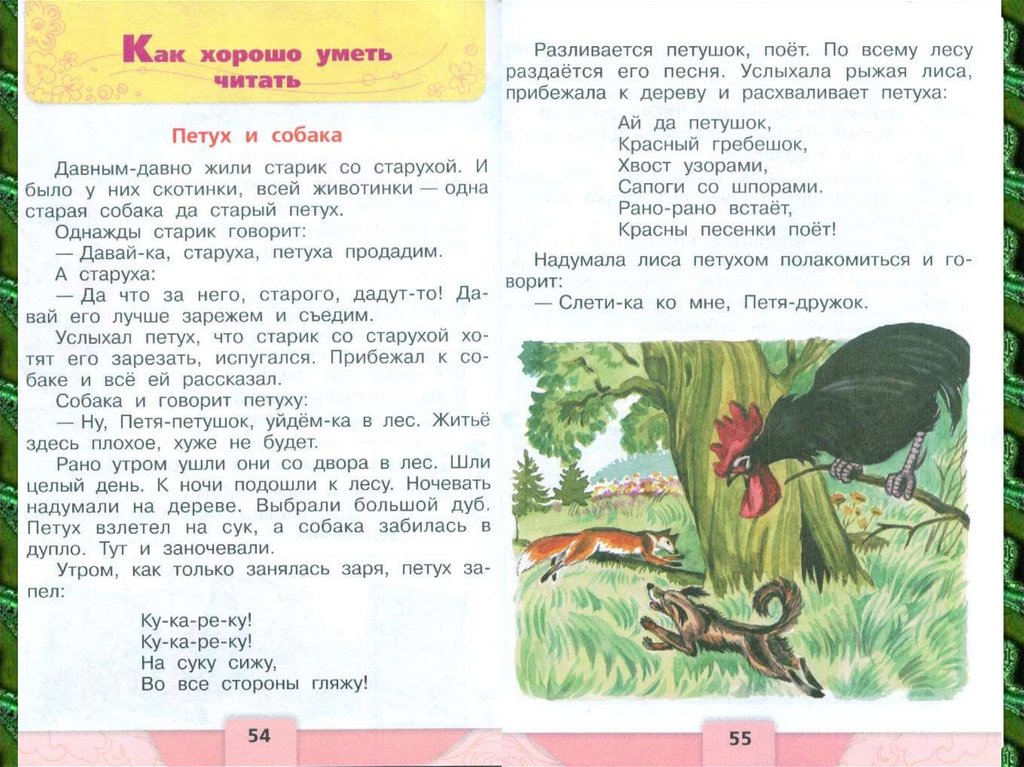 Как хорошо уметь читать

Петух и собака

Давным-давно жили старик со старухой. И было у них скотинки, всей животинки — одна старая собака да старый петух.

Однажды старик говорит:

— Давай-ка, старуха, петуха продадим.

А старуха:

— Да что за него, старого, дадут-то! Давай его лучше зарежем и съедим.

Услыхал петух, что старик со старухой хотят его зарезать, испугался. Прибежал к собаке и всё ей рассказал.

Собака и говорит петуху:

— Ну, Петя-петушок, уйдём-ка в лес. Житьё здесь плохое, хуже не будет.

Рано утром ушли они со двора в лес. Шли целый день. К ночи подошли к лесу. Ночевать надумали на дереве. Выбрали большой дуб. Петух взлетел на сук, а собака забилась в дупло. Тут и заночевали.

Утром, как только занялась заря, петух запел:

Ку-ка-ре-ку!
Ку-ка-ре-ку!
На суку сижу,
Во все стороны гляжу!

54

Разливается петушок, поёт. По всему лесу раздаётся его песня. Услыхала рыжая лиса, прибежала к дереву и расхваливает петуха:

Ай да петушок,
Красный гребешок,
Хвост узорами,
Сапоги со шпорами.
Рано-рано встаёт,
Красны песенки поёт!

Надумала лиса петухом полакомиться и говорит:

— Слети-ка ко мне, Петя-дружок.

55